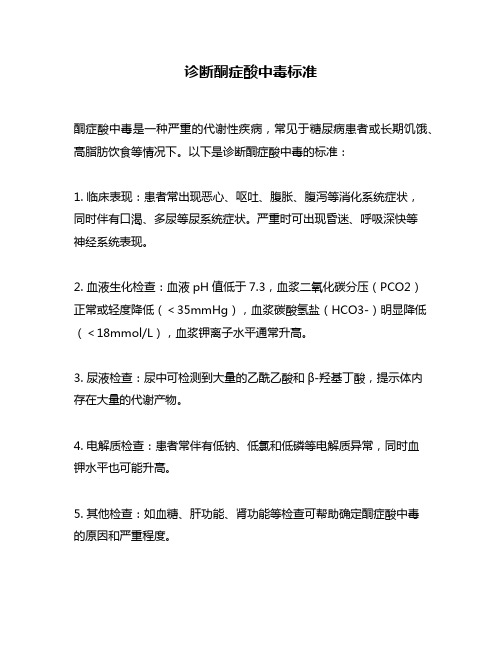 诊断酮症酸中毒标准

酮症酸中毒是一种严重的代谢性疾病，常见于糖尿病患者或长期饥饿、高脂肪饮食等情况下。以下是诊断酮症酸中毒的标准：

1. 临床表现：患者常出现恶心、呕吐、腹胀、腹泻等消化系统症状，同时伴有口渴、多尿等尿系统症状。严重时可出现昏迷、呼吸深快等神经系统表现。

2. 血液生化检查：血液 pH 值低于 7.3，血浆二氧化碳分压（PCO2）正常或轻度降低（＜35mmHg），血浆碳酸氢盐（HCO3-）明显降低（＜18mmol/L），血浆钾离子水平通常升高。

3. 尿液检查：尿中可检测到大量的乙酰乙酸和 β-羟基丁酸，提示体内存在大量的代谢产物。

4. 电解质检查：患者常伴有低钠、低氯和低磷等电解质异常，同时血钾水平也可能升高。

5. 其他检查：如血糖、肝功能、肾功能等检查可帮助确定酮症酸中毒的原因和严重程度。